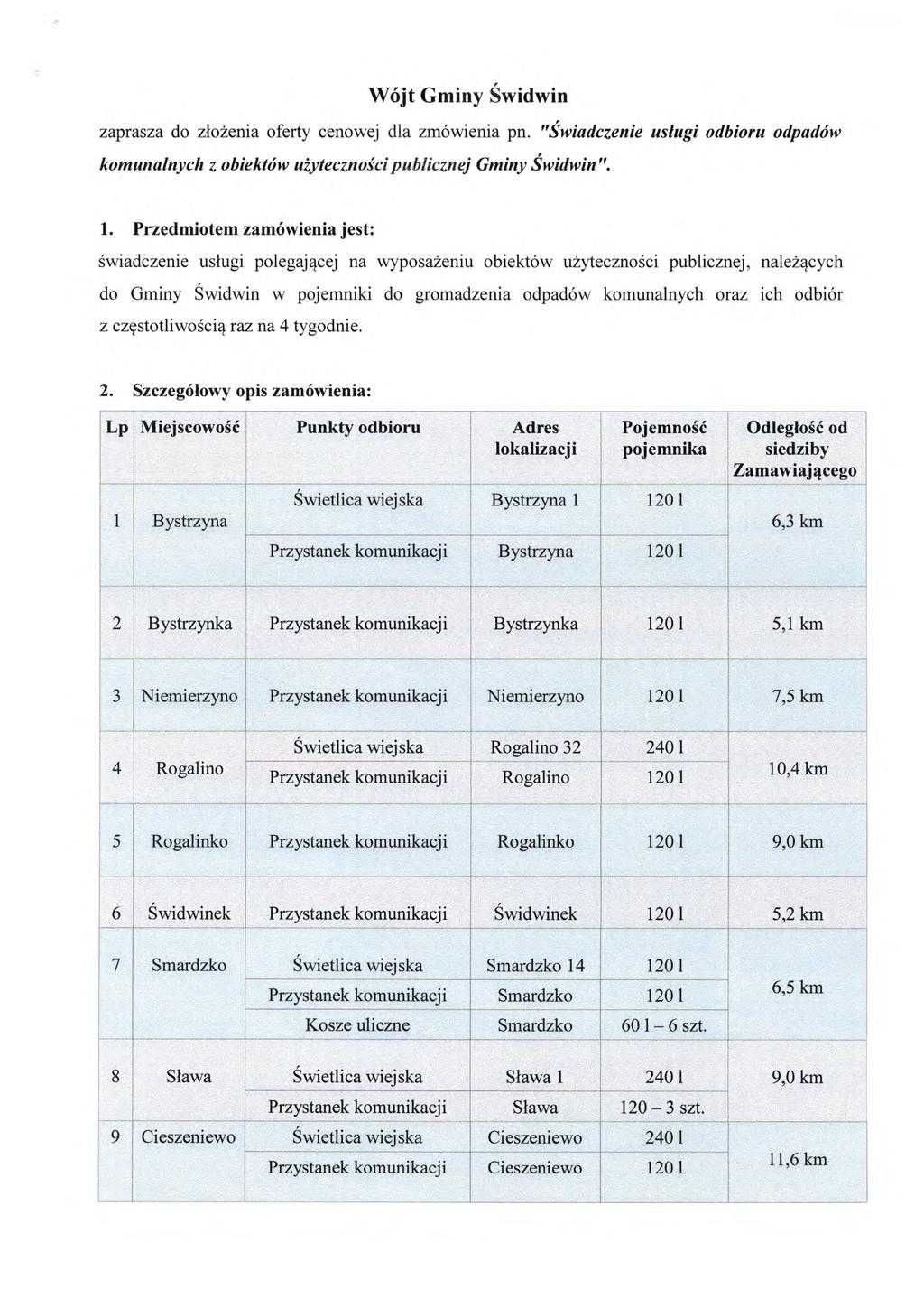 Wójt Gminy Świdwin

zaprasza do złożenia oferty cenowej dla zmówienia pn. "Świadczenie usługi odbioru odpadów komunalnych z obiektów użyteczności publicznej Gminy Świdwin".

1. Przedmiotem zamówienia jest:

świadczenie usługi polegającej na wyposażeniu obiektów użyteczności publicznej, należących do Gminy Świdwin w pojemniki do gromadzenia odpadów komunalnych oraz ich odbiór z częstotliwością raz na 4 tygodnie.

2. Szczegółowy opis zamówienia:

| Lp | Miejscowość | Punkty odbioru | Adres lokalizacji | Pojemność pojemnika | Odległość od siedziby Zamawiającego |
|---|---|---|---|---|---|
| 1 | Bystrzyna | Świetlica wiejska | Bystrzyna 1 | 120 l | 6,3 km |
| | | Przystanek komunikacji | Bystrzyna | 120 l | |
| 2 | Bystrzynka | Przystanek komunikacji | Bystrzynka | 120 l | 5,1 km |
| 3 | Niemierzyno | Przystanek komunikacji | Niemierzyno | 120 l | 7,5 km |
| 4 | Rogalino | Świetlica wiejska | Rogalino 32 | 240 l | 10,4 km |
| | | Przystanek komunikacji | Rogalino | 120 l | |
| 5 | Rogalinko | Przystanek komunikacji | Rogalinko | 120 l | 9,0 km |
| 6 | Świdwinek | Przystanek komunikacji | Świdwinek | 120 l | 5,2 km |
| 7 | Smardzko | Świetlica wiejska | Smardzko 14 | 120 l | 6,5 km |
| | | Przystanek komunikacji | Smardzko | 120 l | |
| | | Kosze uliczne | Smardzko | 60 l – 6 szt. | |
| 8 | Sława | Świetlica wiejska | Sława 1 | 240 l | 9,0 km |
| | | Przystanek komunikacji | Sława | 120 – 3 szt. | |
| 9 | Cieszeniewo | Świetlica wiejska | Cieszeniewo | 240 l | 11,6 km |
| | | Przystanek komunikacji | Cieszeniewo | 120 l | |